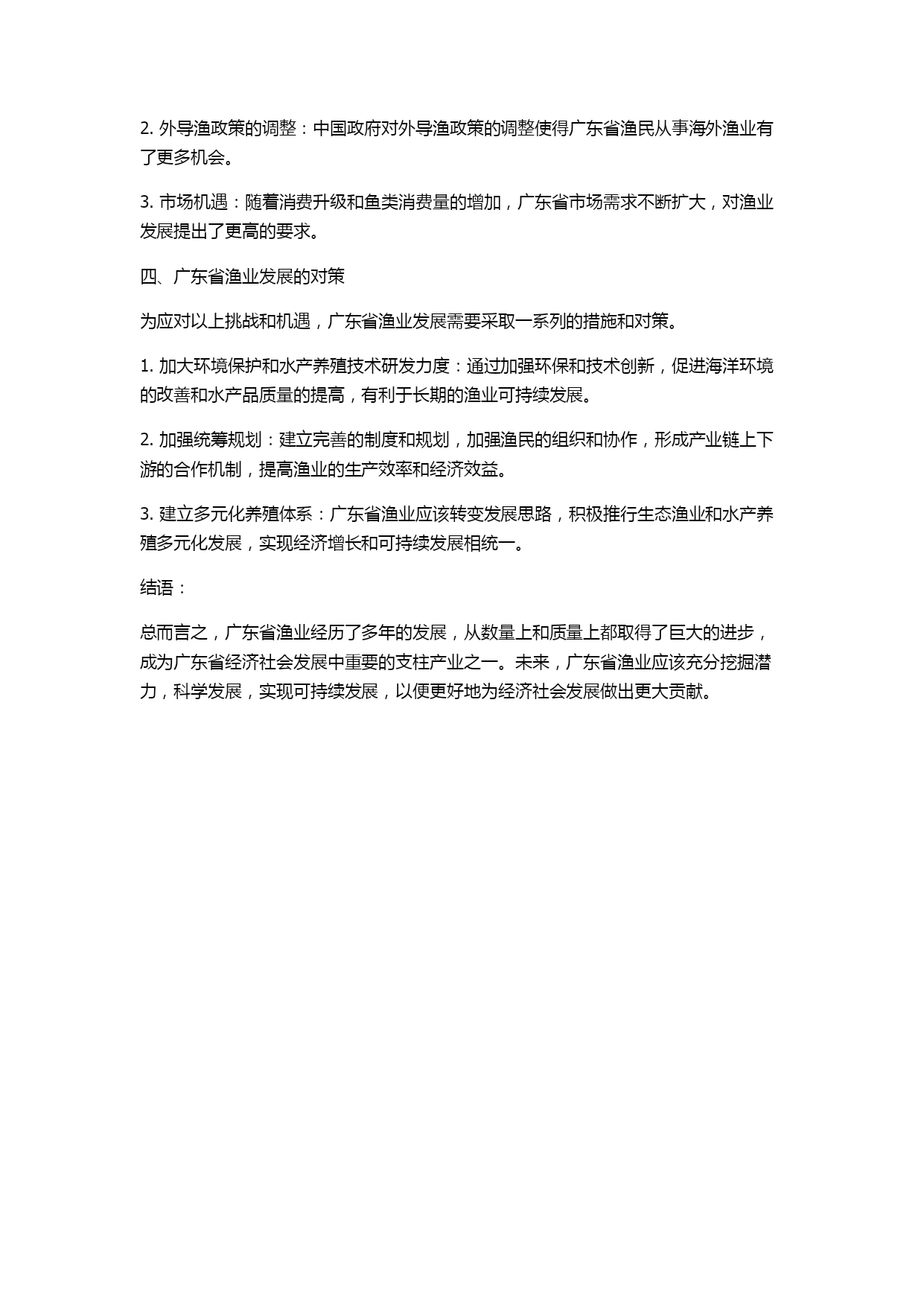 2. 外导渔政策的调整：中国政府对外导渔政策的调整使得广东省渔民从事海外渔业有了更多机会。

3. 市场机遇：随着消费升级和鱼类消费量的增加，广东省市场需求不断扩大，对渔业发展提出了更高的要求。

四、广东省渔业发展的对策

为应对以上挑战和机遇，广东省渔业发展需要采取一系列的措施和对策。

1. 加大环境保护和水产养殖技术研发力度：通过加强环保和技术创新，促进海洋环境的改善和水产品质量的提高，有利于长期的渔业可持续发展。

2. 加强统筹规划：建立完善的制度和规划，加强渔民的组织和协作，形成产业链上下游的合作机制，提高渔业的生产效率和经济效益。

3. 建立多元化养殖体系：广东省渔业应该转变发展思路，积极推行生态渔业和水产养殖多元化发展，实现经济增长和可持续发展相统一。

结语：

总而言之，广东省渔业经历了多年的发展，从数量上和质量上都取得了巨大的进步，成为广东省经济社会发展中重要的支柱产业之一。未来，广东省渔业应该充分挖掘潜力，科学发展，实现可持续发展，以便更好地为经济社会发展做出更大贡献。